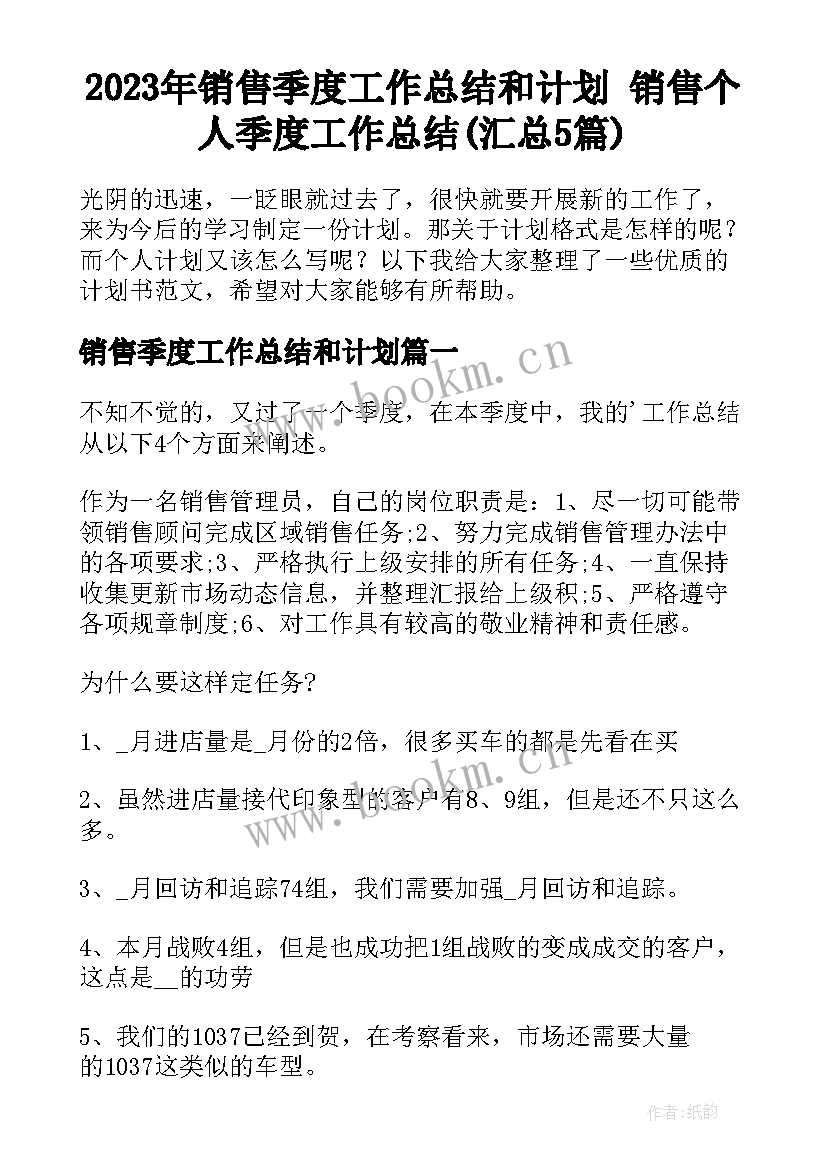 2023年销售季度工作总结和计划 销售个人季度工作总结(汇总5篇)

光阴的迅速，一眨眼就过去了，很快就要开展新的工作了，来为今后的学习制定一份计划。那关于计划格式是怎样的呢？而个人计划又该怎么写呢？以下我给大家整理了一些优质的计划书范文，希望对大家能够有所帮助。

销售季度工作总结和计划篇一

www.bookm.cn

不知不觉的，又过了一个季度，在本季度中，我的'工作总结从以下4个方面来阐述。

作为一名销售管理员，自己的岗位职责是：1、尽一切可能带领销售顾问完成区域销售任务;2、努力完成销售管理办法中的各项要求;3、严格执行上级安排的所有任务;4、一直保持收集更新市场动态信息，并整理汇报给上级积;5、严格遵守各项规章制度;6、对工作具有较高的敬业精神和责任感。

为什么要这样定任务?

1、_月进店量是_月份的2倍，很多买车的都是先看在买

www.bookm.cn

2、虽然进店量接代印象型的客户有8、9组，但是还不只这么多。

3、_月回访和追踪74组，我们需要加强_月回访和追踪。

4、本月战败4组，但是也成功把1组战败的变成成交的客户，这点是__的功劳

5、我们的1037已经到贺，在考察看来，市场还需要大量的1037这类似的车型。

作者:纸韵